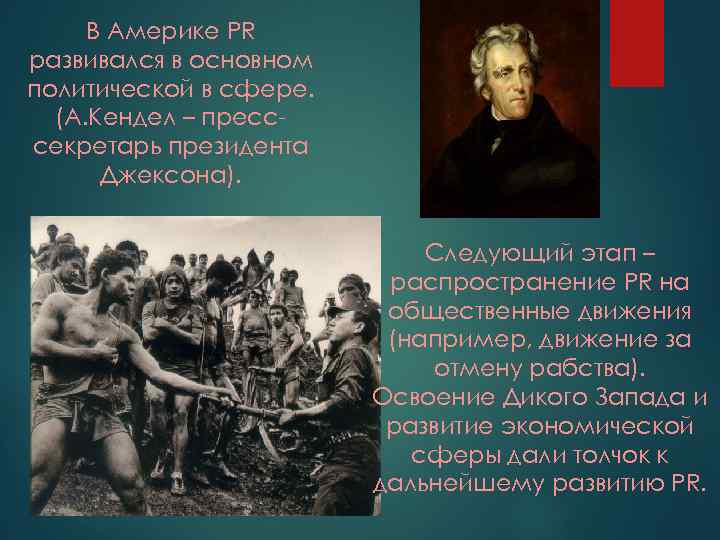 В Америке PR развивался в основном политической в сфере. (А.Кендел – пресс-секретарь президента Джексона).

Следующий этап – распространение PR на общественные движения (например, движение за отмену рабства). Освоение Дикого Запада и развитие экономической сферы дали толчок к дальнейшему развитию PR.